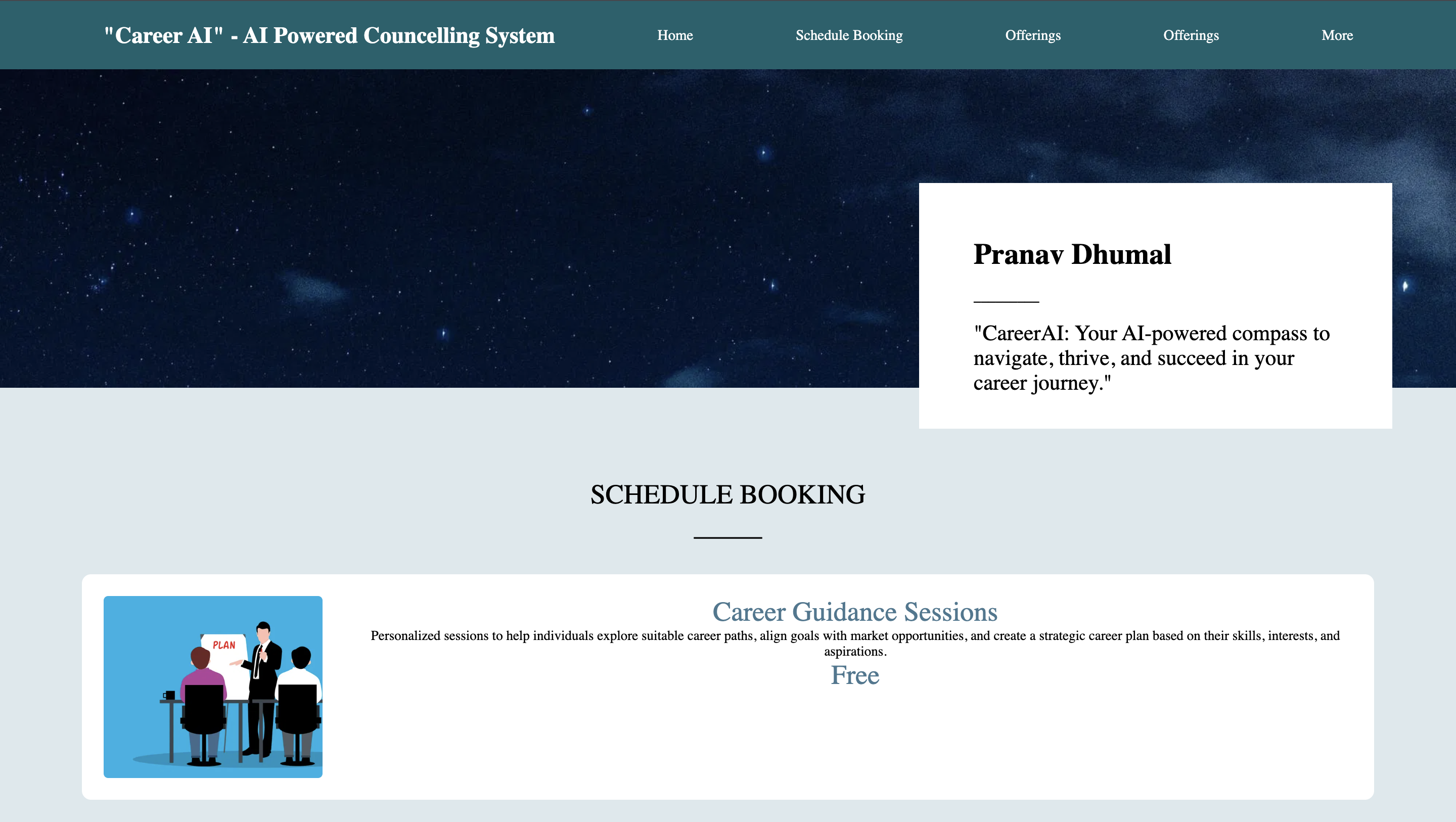 "Career AI" - AI Powered Councelling System

Home
Schedule Booking
Offerings
Offerings
More

Pranav Dhumal

"CareerAI: Your AI-powered compass to navigate, thrive, and succeed in your career journey."

SCHEDULE BOOKING

PLAN

Career Guidance Sessions

Personalized sessions to help individuals explore suitable career paths, align goals with market opportunities, and create a strategic career plan based on their skills, interests, and aspirations.

Free